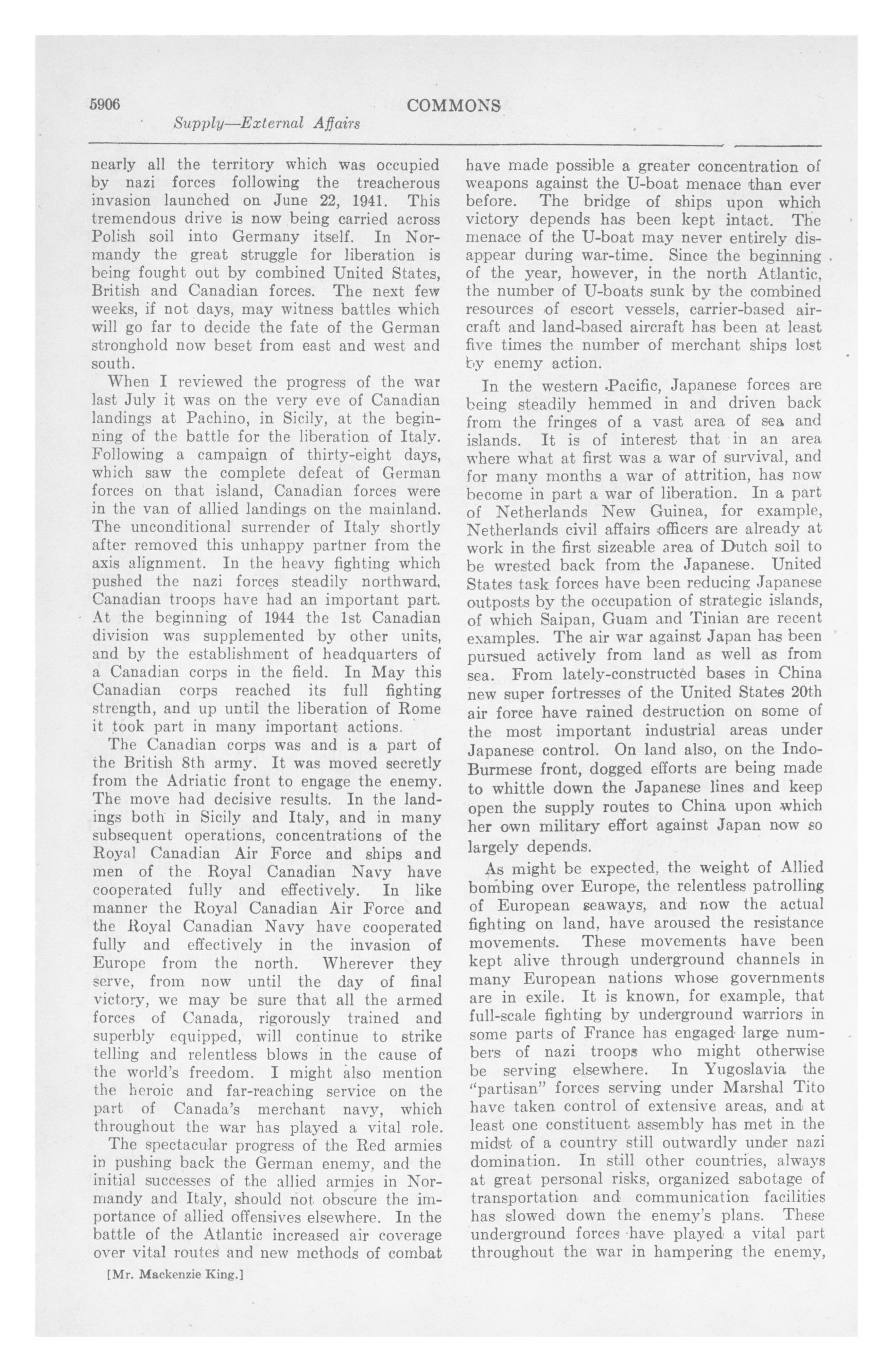 5906 COMMONS

Supply—External Affairs

nearly all the territory which was occupied by nazi forces following the treacherous invasion launched on June 22, 1941. This tremendous drive is now being carried across Polish soil into Germany itself. In Normandy the great struggle for liberation is being fought out by combined United States, British and Canadian forces. The next few weeks, if not days, may witness battles which will go far to decide the fate of the German stronghold now beset from east and west and south.

When I reviewed the progress of the war last July it was on the very eve of Canadian landings at Pachino, in Sicily, at the beginning of the battle for the liberation of Italy. Following a campaign of thirty-eight days, which saw the complete defeat of German forces on that island, Canadian forces were in the van of allied landings on the mainland. The unconditional surrender of Italy shortly after removed this unhappy partner from the axis alignment. In the heavy fighting which pushed the nazi forces steadily northward, Canadian troops have had an important part. At the beginning of 1944 the 1st Canadian division was supplemented by other units, and by the establishment of headquarters of a Canadian corps in the field. In May this Canadian corps reached its full fighting strength, and up until the liberation of Rome it took part in many important actions.

The Canadian corps was and is a part of the British 8th army. It was moved secretly from the Adriatic front to engage the enemy. The move had decisive results. In the landings both in Sicily and Italy, and in many subsequent operations, concentrations of the Royal Canadian Air Force and ships and men of the Royal Canadian Navy have cooperated fully and effectively. In like manner the Royal Canadian Air Force and the Royal Canadian Navy have cooperated fully and effectively in the invasion of Europe from the north. Wherever they serve, from now until the day of final victory, we may be sure that all the armed forces of Canada, rigorously trained and superbly equipped, will continue to strike telling and relentless blows in the cause of the world's freedom. I might also mention the heroic and far-reaching service on the part of Canada's merchant navy, which throughout the war has played a vital role.

The spectacular progress of the Red armies in pushing back the German enemy, and the initial successes of the allied armies in Normandy and Italy, should not obscure the importance of allied offensives elsewhere. In the battle of the Atlantic increased air coverage over vital routes and new methods of combat

[Mr. Mackenzie King.]

have made possible a greater concentration of weapons against the U-boat menace than ever before. The bridge of ships upon which victory depends has been kept intact. The menace of the U-boat may never entirely disappear during war-time. Since the beginning of the year, however, in the north Atlantic, the number of U-boats sunk by the combined resources of escort vessels, carrier-based aircraft and land-based aircraft has been at least five times the number of merchant ships lost by enemy action.

In the western Pacific, Japanese forces are being steadily hemmed in and driven back from the fringes of a vast area of sea and islands. It is of interest that in an area where what at first was a war of survival, and for many months a war of attrition, has now become in part a war of liberation. In a part of Netherlands New Guinea, for example, Netherlands civil affairs officers are already at work in the first sizeable area of Dutch soil to be wrested back from the Japanese. United States task forces have been reducing Japanese outposts by the occupation of strategic islands, of which Saipan, Guam and Tinian are recent examples. The air war against Japan has been pursued actively from land as well as from sea. From lately-constructed bases in China new super fortresses of the United States 20th air force have rained destruction on some of the most important industrial areas under Japanese control. On land also, on the Indo-Burmese front, dogged efforts are being made to whittle down the Japanese lines and keep open the supply routes to China upon which her own military effort against Japan now so largely depends.

As might be expected, the weight of Allied bombing over Europe, the relentless patrolling of European seaways, and now the actual fighting on land, have aroused the resistance movements. These movements have been kept alive through underground channels in many European nations whose governments are in exile. It is known, for example, that full-scale fighting by underground warriors in some parts of France has engaged large numbers of nazi troops who might otherwise be serving elsewhere. In Yugoslavia the "partisan" forces serving under Marshal Tito have taken control of extensive areas, and at least one constituent assembly has met in the midst of a country still outwardly under nazi domination. In still other countries, always at great personal risks, organized sabotage of transportation and communication facilities has slowed down the enemy's plans. These underground forces have played a vital part throughout the war in hampering the enemy,